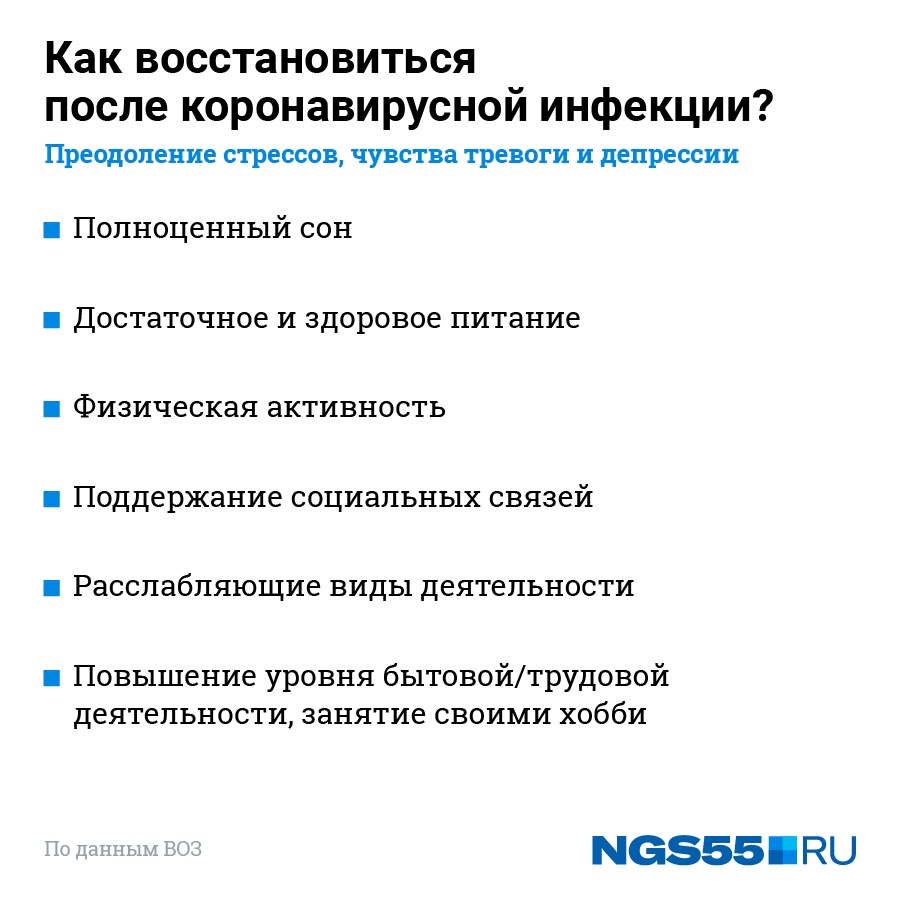 Как восстановиться после коронавирусной инфекции?

Преодоление стрессов, чувства тревоги и депрессии

Полноценный сон

Достаточное и здоровое питание

Физическая активность

Поддержание социальных связей

Расслабляющие виды деятельности

Повышение уровня бытовой/трудовой деятельности, занятие своими хобби

По данным ВОЗ

NGS55.RU